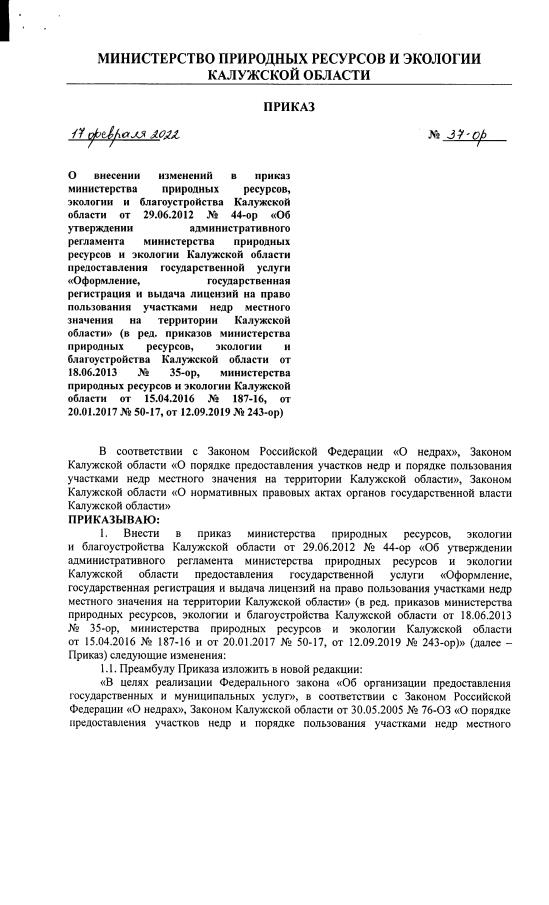 МИНИСТЕРСТВО ПРИРОДНЫХ РЕСУРСОВ И ЭКОЛОГИИ КАЛУЖСКОЙ ОБЛАСТИ

ПРИКАЗ

17 февраля 2022 № 37-ор

О внесении изменений в приказ министерства природных ресурсов, экологии и благоустройства Калужской области от 29.06.2012 № 44-ор «Об утверждении административного регламента министерства природных ресурсов и экологии Калужской области предоставления государственной услуги «Оформление, государственная регистрация и выдача лицензий на право пользования участками недр местного значения на территории Калужской области» (в ред. приказов министерства природных ресурсов, экологии и благоустройства Калужской области от 18.06.2013 № 35-ор, министерства природных ресурсов и экологии Калужской области от 15.04.2016 № 187-16, от 20.01.2017 № 50-17, от 12.09.2019 № 243-ор)

В соответствии с Законом Российской Федерации «О недрах», Законом Калужской области «О порядке предоставления участков недр и порядке пользования участками недр местного значения на территории Калужской области», Законом Калужской области «О нормативных правовых актах органов государственной власти Калужской области»

ПРИКАЗЫВАЮ:

1. Внести в приказ министерства природных ресурсов, экологии и благоустройства Калужской области от 29.06.2012 № 44-ор «Об утверждении административного регламента министерства природных ресурсов и экологии Калужской области предоставления государственной услуги «Оформление, государственная регистрация и выдача лицензий на право пользования участками недр местного значения на территории Калужской области» (в ред. приказов министерства природных ресурсов, экологии и благоустройства Калужской области от 18.06.2013 № 35-ор, министерства природных ресурсов и экологии Калужской области от 15.04.2016 № 187-16 и от 20.01.2017 № 50-17, от 12.09.2019 № 243-ор)» (далее – Приказ) следующие изменения:

1.1. Преамбулу Приказа изложить в новой редакции:

«В целях реализации Федерального закона «Об организации предоставления государственных и муниципальных услуг», в соответствии с Законом Российской Федерации «О недрах», Законом Калужской области от 30.05.2005 № 76-ОЗ «О порядке предоставления участков недр и порядке пользования участками недр местного